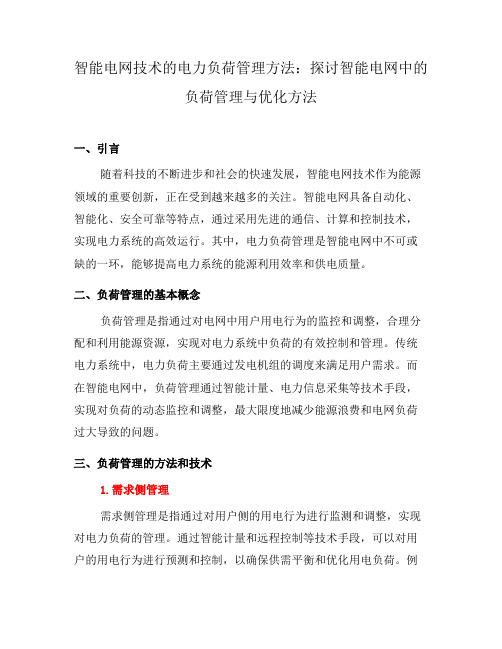 智能电网技术的电力负荷管理方法：探讨智能电网中的负荷管理与优化方法

一、引言

随着科技的不断进步和社会的快速发展，智能电网技术作为能源领域的重要创新，正在受到越来越多的关注。智能电网具备自动化、智能化、安全可靠等特点，通过采用先进的通信、计算和控制技术，实现电力系统的高效运行。其中，电力负荷管理是智能电网中不可或缺的一环，能够提高电力系统的能源利用效率和供电质量。

二、负荷管理的基本概念

负荷管理是指通过对电网中用户用电行为的监控和调整，合理分配和利用能源资源，实现对电力系统中负荷的有效控制和管理。传统电力系统中，电力负荷主要通过发电机组的调度来满足用户需求。而在智能电网中，负荷管理通过智能计量、电力信息采集等技术手段，实现对负荷的动态监控和调整，最大限度地减少能源浪费和电网负荷过大导致的问题。

三、负荷管理的方法和技术

1. 需求侧管理

需求侧管理是指通过对用户侧的用电行为进行监测和调整，实现对电力负荷的管理。通过智能计量和远程控制等技术手段，可以对用户的用电行为进行预测和控制，以确保供需平衡和优化用电负荷。例